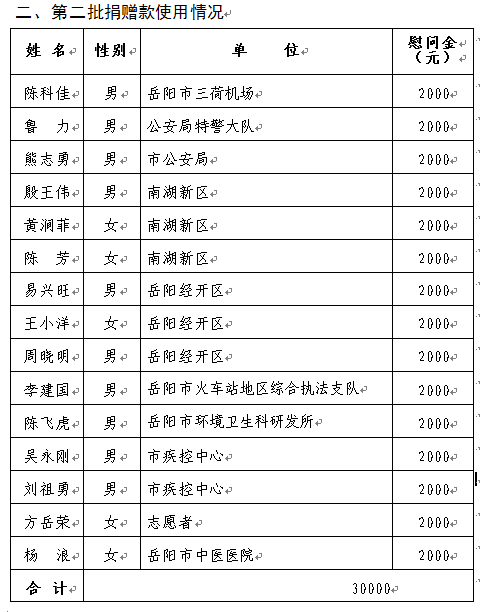 二、第二批捐赠款使用情况

| 姓　名 | 性别 | 单　　位 | 慰问金（元） |
|---|---|---|---|
| 陈科佳 | 男 | 岳阳市三荷机场 | 2000 |
| 鲁　力 | 男 | 公安局特警大队 | 2000 |
| 熊志勇 | 男 | 市公安局 | 2000 |
| 殷王伟 | 男 | 南湖新区 | 2000 |
| 黄润菲 | 女 | 南湖新区 | 2000 |
| 陈　芳 | 女 | 南湖新区 | 2000 |
| 易兴旺 | 男 | 岳阳经开区 | 2000 |
| 王小洋 | 女 | 岳阳经开区 | 2000 |
| 周晓明 | 男 | 岳阳经开区 | 2000 |
| 李建国 | 男 | 岳阳市火车站地区综合执法支队 | 2000 |
| 陈飞虎 | 男 | 岳阳市环境卫生科研发所 | 2000 |
| 吴永刚 | 男 | 市疾控中心 | 2000 |
| 刘祖勇 | 男 | 市疾控中心 | 2000 |
| 方岳荣 | 女 | 志愿者 | 2000 |
| 杨　浪 | 女 | 岳阳市中医医院 | 2000 |
| 合　计 | 30000 | | |